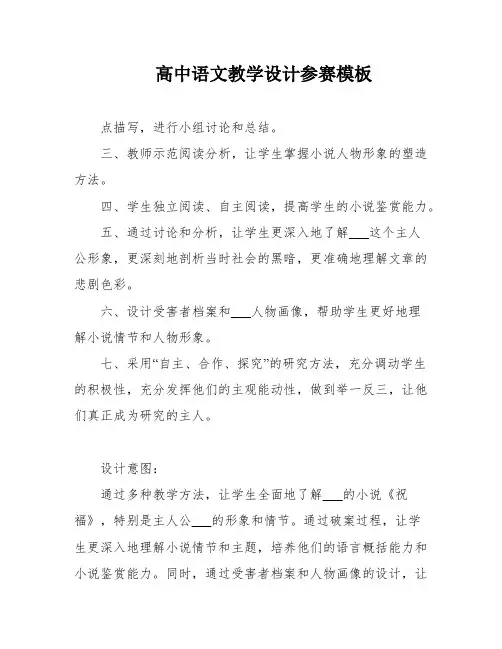 高中语文教学设计参赛模板

点描写，进行小组讨论和总结。

三、教师示范阅读分析，让学生掌握小说人物形象的塑造方法。

四、学生独立阅读、自主阅读，提高学生的小说鉴赏能力。

五、通过讨论和分析，让学生更深入地了解___这个主人公形象，更深刻地剖析当时社会的黑暗，更准确地理解文章的悲剧色彩。

六、设计受害者档案和___人物画像，帮助学生更好地理解小说情节和人物形象。

七、采用“自主、合作、探究”的研究方法，充分调动学生的积极性，充分发挥他们的主观能动性，做到举一反三，让他们真正成为研究的主人。

设计意图：

通过多种教学方法，让学生全面地了解___的小说《祝福》，特别是主人公___的形象和情节。通过破案过程，让学生更深入地理解小说情节和主题，培养他们的语言概括能力和小说鉴赏能力。同时，通过受害者档案和人物画像的设计，让